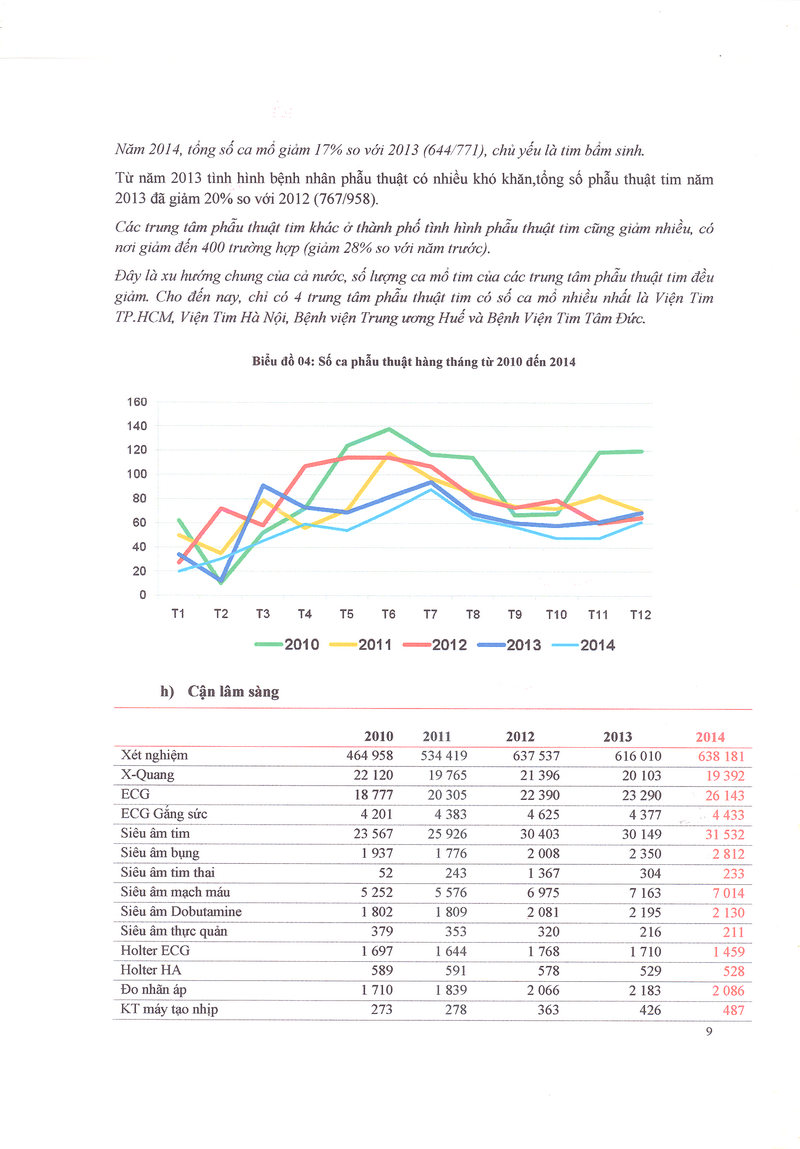 Năm 2014, tổng số ca mổ giảm 17% so với 2013 (644/771), chủ yếu là tim bẩm sinh.

Từ năm 2013 tình hình bệnh nhân phẫu thuật có nhiều khó khăn,tổng số phẫu thuật tim năm 2013 đã giảm 20% so với 2012 (767/958).

Các trung tâm phẫu thuật tim khác ở thành phố tình hình phẫu thuật tim cũng giảm nhiều, có nơi giảm đến 400 trường hợp (giảm 28% so với năm trước).

Đây là xu hướng chung của cả nước, số lượng ca mổ tim của các trung tâm phẫu thuật tim đều giảm. Cho đến nay, chỉ có 4 trung tâm phẫu thuật tim có số ca mổ nhiều nhất là Viện Tim TP.HCM, Viện Tim Hà Nội, Bệnh viện Trung ương Huế và Bệnh Viện Tim Tâm Đức.

Biểu đồ 04: Số ca phẫu thuật hàng tháng từ 2010 đến 2014

160
140
120
100
80
60
40
20
0
T1 T2 T3 T4 T5 T6 T7 T8 T9 T10 T11 T12

2010 2011 2012 2013 2014

h) Cận lâm sàng

| | 2010 | 2011 | 2012 | 2013 | 2014 |
|---|---|---|---|---|---|
| Xét nghiệm | 464 958 | 534 419 | 637 537 | 616 010 | 638 181 |
| X-Quang | 22 120 | 19 765 | 21 396 | 20 103 | 19 392 |
| ECG | 18 777 | 20 305 | 22 390 | 23 290 | 26 143 |
| ECG Gắng sức | 4 201 | 4 383 | 4 625 | 4 377 | 4 433 |
| Siêu âm tim | 23 567 | 25 926 | 30 403 | 30 149 | 31 532 |
| Siêu âm bụng | 1 937 | 1 776 | 2 008 | 2 350 | 2 812 |
| Siêu âm tim thai | 52 | 243 | 1 367 | 304 | 233 |
| Siêu âm mạch máu | 5 252 | 5 576 | 6 975 | 7 163 | 7 014 |
| Siêu âm Dobutamine | 1 802 | 1 809 | 2 081 | 2 195 | 2 130 |
| Siêu âm thực quản | 379 | 353 | 320 | 216 | 211 |
| Holter ECG | 1 697 | 1 644 | 1 768 | 1 710 | 1 459 |
| Holter HA | 589 | 591 | 578 | 529 | 528 |
| Đo nhãn áp | 1 710 | 1 839 | 2 066 | 2 183 | 2 086 |
| KT máy tạo nhịp | 273 | 278 | 363 | 426 | 487 |

9